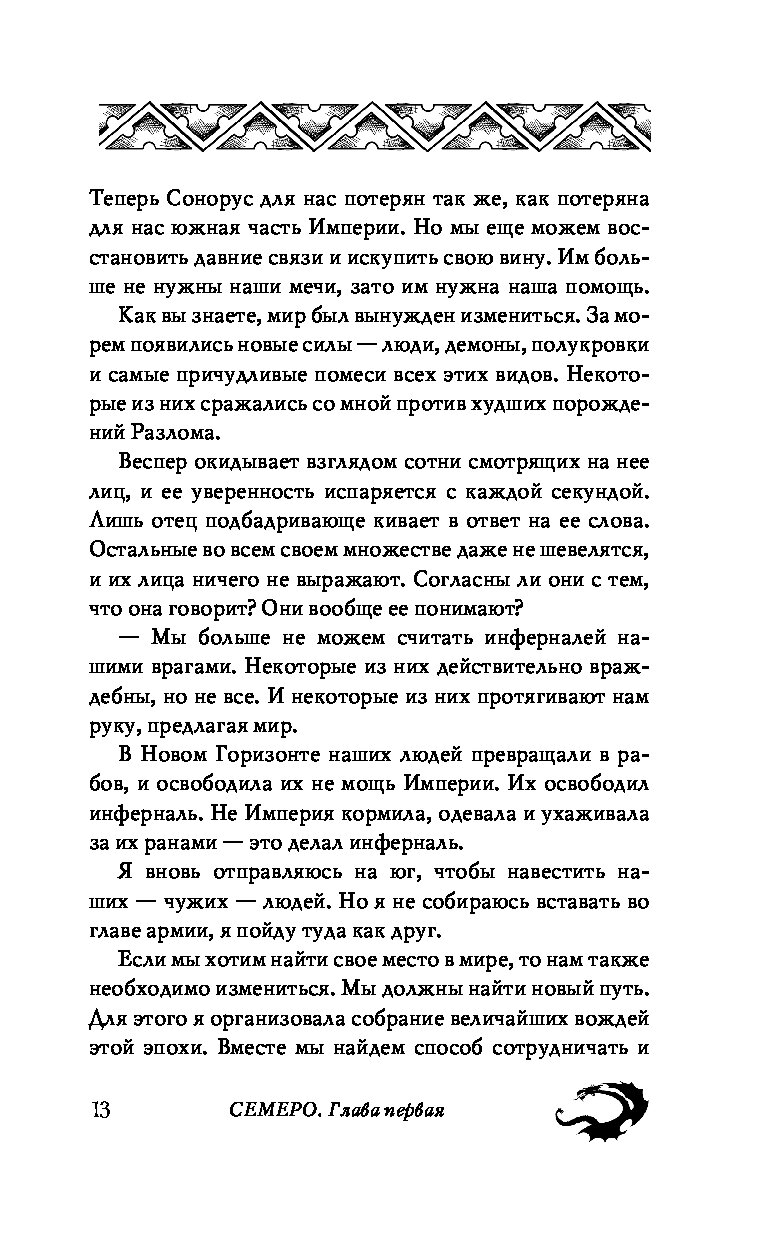 Теперь Сонорус для нас потерян так же, как потеряна для нас южная часть Империи. Но мы еще можем восстановить давние связи и искупить свою вину. Им больше не нужны наши мечи, зато им нужна наша помощь.

Как вы знаете, мир был вынужден измениться. За морем появились новые силы — люди, демоны, полукровки и самые причудливые помеси всех этих видов. Некоторые из них сражались со мной против худших порождений Разлома.

Веспер окидывает взглядом сотни смотрящих на нее лиц, и ее уверенность испаряется с каждой секундой. Лишь отец подбадривающе кивает в ответ на ее слова. Остальные во всем своем множестве даже не шевелятся, и их лица ничего не выражают. Согласны ли они с тем, что она говорит? Они вообще ее понимают?

— Мы больше не можем считать инферналей нашими врагами. Некоторые из них действительно враждебны, но не все. И некоторые из них протягивают нам руку, предлагая мир.

В Новом Горизонте наших людей превращали в рабов, и освободила их не мощь Империи. Их освободил инферналь. Не Империя кормила, одевала и ухаживала за их ранами — это делал инферналь.

Я вновь отправляюсь на юг, чтобы навестить наших — чужих — людей. Но я не собираюсь вставать во главе армии, я пойду туда как друг.

Если мы хотим найти свое место в мире, то нам также необходимо измениться. Мы должны найти новый путь. Для этого я организовала собрание величайших вождей этой эпохи. Вместе мы найдем способ сотрудничать и

13 СЕМЕРО. Глава первая